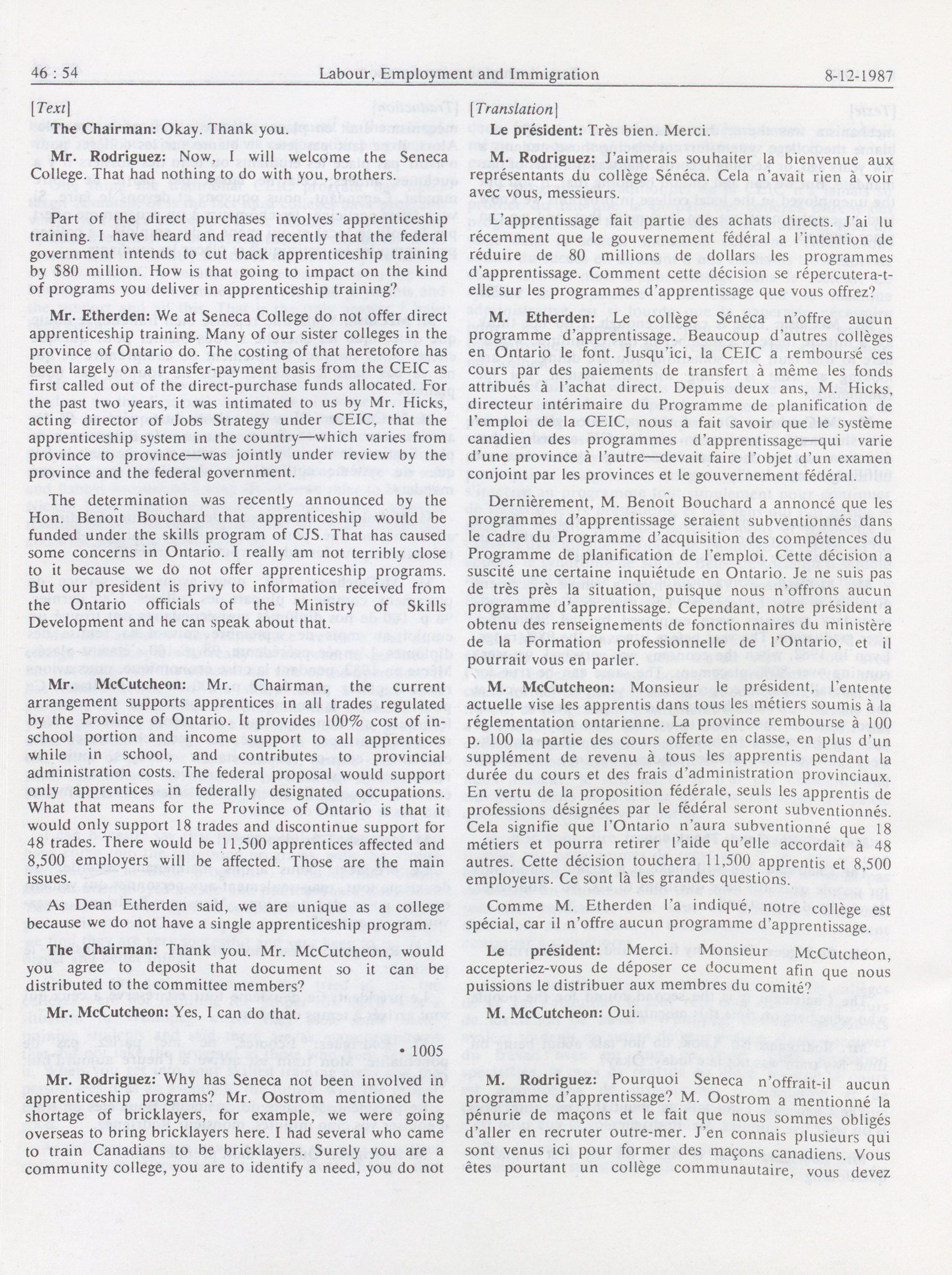 46 : 54 Labour, Employment and Immigration 8-12-1987

[Text]

The Chairman: Okay. Thank you.

Mr. Rodriguez: Now, I will welcome the Seneca College. That had nothing to do with you, brothers.

Part of the direct purchases involves apprenticeship training. I have heard and read recently that the federal government intends to cut back apprenticeship training by $80 million. How is that going to impact on the kind of programs you deliver in apprenticeship training?

Mr. Etherden: We at Seneca College do not offer direct apprenticeship training. Many of our sister colleges in the province of Ontario do. The costing of that heretofore has been largely on a transfer-payment basis from the CEIC as first called out of the direct-purchase funds allocated. For the past two years, it was intimated to us by Mr. Hicks, acting director of Jobs Strategy under CEIC, that the apprenticeship system in the country—which varies from province to province—was jointly under review by the province and the federal government.

The determination was recently announced by the Hon. Benoît Bouchard that apprenticeship would be funded under the skills program of CJS. That has caused some concerns in Ontario. I really am not terribly close to it because we do not offer apprenticeship programs. But our president is privy to information received from the Ontario officials of the Ministry of Skills Development and he can speak about that.

Mr. McCutcheon: Mr. Chairman, the current arrangement supports apprentices in all trades regulated by the Province of Ontario. It provides 100% cost of in-school portion and income support to all apprentices while in school, and contributes to provincial administration costs. The federal proposal would support only apprentices in federally designated occupations. What that means for the Province of Ontario is that it would only support 18 trades and discontinue support for 48 trades. There would be 11,500 apprentices affected and 8,500 employers will be affected. Those are the main issues.

As Dean Etherden said, we are unique as a college because we do not have a single apprenticeship program.

The Chairman: Thank you. Mr. McCutcheon, would you agree to deposit that document so it can be distributed to the committee members?

Mr. McCutcheon: Yes, I can do that.

• 1005

Mr. Rodriguez: Why has Seneca not been involved in apprenticeship programs? Mr. Oostrom mentioned the shortage of bricklayers, for example, we were going overseas to bring bricklayers here. I had several who came to train Canadians to be bricklayers. Surely you are a community college, you are to identify a need, you do not

[Translation]

Le président: Très bien. Merci.

M. Rodriguez: J'aimerais souhaiter la bienvenue aux représentants du collège Séneca. Cela n'avait rien à voir avec vous, messieurs.

L'apprentissage fait partie des achats directs. J'ai lu récemment que le gouvernement fédéral a l'intention de réduire de 80 millions de dollars les programmes d'apprentissage. Comment cette décision se répercutera-t-elle sur les programmes d'apprentissage que vous offrez?

M. Etherden: Le collège Séneca n'offre aucun programme d'apprentissage. Beaucoup d'autres collèges en Ontario le font. Jusqu'ici, la CEIC a remboursé ces cours par des paiements de transfert à même les fonds attribués à l'achat direct. Depuis deux ans, M. Hicks, directeur intérimaire du Programme de planification de l'emploi de la CEIC, nous a fait savoir que le système canadien des programmes d'apprentissage—qui varie d'une province à l'autre—devait faire l'objet d'un examen conjoint par les provinces et le gouvernement fédéral.

Dernièrement, M. Benoît Bouchard a annoncé que les programmes d'apprentissage seraient subventionnés dans le cadre du Programme d'acquisition des compétences du Programme de planification de l'emploi. Cette décision a suscité une certaine inquiétude en Ontario. Je ne suis pas de très près la situation, puisque nous n'offrons aucun programme d'apprentissage. Cependant, notre président a obtenu des renseignements de fonctionnaires du ministère de la Formation professionnelle de l'Ontario, et il pourrait vous en parler.

M. McCutcheon: Monsieur le président, l'entente actuelle vise les apprentis dans tous les métiers soumis à la réglementation ontarienne. La province rembourse à 100 p. 100 la partie des cours offerte en classe, en plus d'un supplément de revenu à tous les apprentis pendant la durée du cours et des frais d'administration provinciaux. En vertu de la proposition fédérale, seuls les apprentis de professions désignées par le fédéral seront subventionnés. Cela signifie que l'Ontario n'aura subventionné que 18 métiers et pourra retirer l'aide qu'elle accordait à 48 autres. Cette décision touchera 11,500 apprentis et 8,500 employeurs. Ce sont là les grandes questions.

Comme M. Etherden l'a indiqué, notre collège est spécial, car il n'offre aucun programme d'apprentissage.

Le président: Merci. Monsieur McCutcheon, accepteriez-vous de déposer ce document afin que nous puissions le distribuer aux membres du comité?

M. McCutcheon: Oui.

M. Rodriguez: Pourquoi Seneca n'offrait-il aucun programme d'apprentissage? M. Oostrom a mentionné la pénurie de maçons et le fait que nous sommes obligés d'aller en recruter outre-mer. J'en connais plusieurs qui sont venus ici pour former des maçons canadiens. Vous êtes pourtant un collège communautaire, vous devez